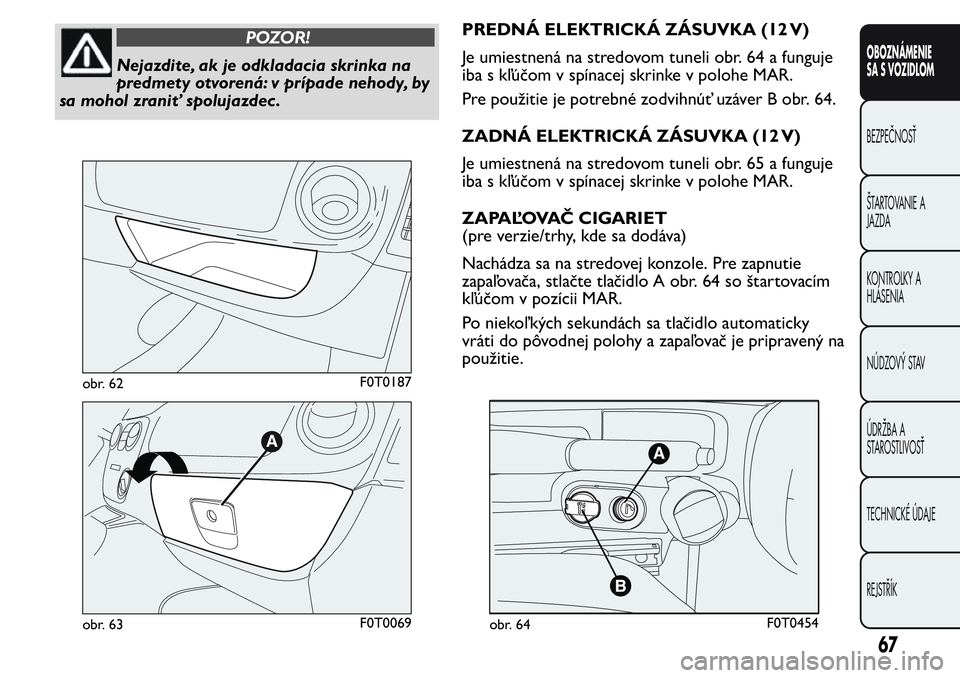 POZOR!

Nejazdite, ak je odkladacia skrinka na predmety otvorená: v prípade nehody, by sa mohol zraniť spolujazdec.

obr. 62 F0T0187

A

obr. 63 F0T0069

PREDNÁ ELEKTRICKÁ ZÁSUVKA (12 V)

Je umiestnená na stredovom tuneli obr. 64 a funguje iba s kľúčom v spínacej skrinke v polohe MAR.

Pre použitie je potrebné zodvihnúť uzáver B obr. 64.

ZADNÁ ELEKTRICKÁ ZÁSUVKA (12 V)

Je umiestnená na stredovom tuneli obr. 65 a funguje iba s kľúčom v spínacej skrinke v polohe MAR.

ZAPAĽOVAČ CIGARIET
(pre verzie/trhy, kde sa dodáva)

Nachádza sa na stredovej konzole. Pre zapnutie zapaľovača, stlačte tlačidlo A obr. 64 so štartovacím kľúčom v pozícii MAR.

Po niekoľkých sekundách sa tlačidlo automaticky vráti do pôvodnej polohy a zapaľovač je pripravený na použitie.

A

B

obr. 64 F0T0454

OBOZNÁMENIE SA S VOZIDLOM

BEZPEČNOSŤ

ŠTARTOVANIE A JAZDA

KONTROLKY A HLÁSENIA

NÚDZOVÝ STAV

ÚDRŽBA A STAROSTLIVOSŤ

TECHNICKÉ ÚDAJE

REJSTŘÍK

67

carmanualsonline.info